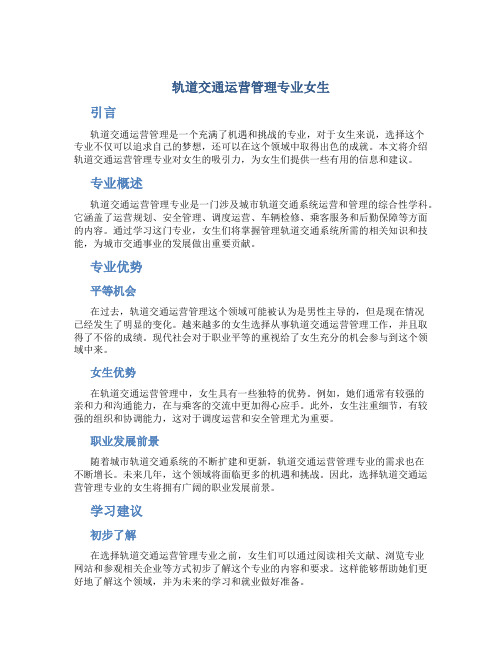 轨道交通运营管理专业女生

引言

轨道交通运营管理是一个充满了机遇和挑战的专业，对于女生来说，选择这个专业不仅可以追求自己的梦想，还可以在这个领域中取得出色的成就。本文将介绍轨道交通运营管理专业对女生的吸引力，为女生们提供一些有用的信息和建议。

专业概述

轨道交通运营管理专业是一门涉及城市轨道交通系统运营和管理的综合性学科。它涵盖了运营规划、安全管理、调度运营、车辆检修、乘客服务和后勤保障等方面的内容。通过学习这门专业，女生们将掌握管理轨道交通系统所需的相关知识和技能，为城市交通事业的发展做出重要贡献。

专业优势

平等机会

在过去，轨道交通运营管理这个领域可能被认为是男性主导的，但是现在情况已经发生了明显的变化。越来越多的女生选择从事轨道交通运营管理工作，并且取得了不俗的成绩。现代社会对于职业平等的重视给了女生充分的机会参与到这个领域中来。

女生优势

在轨道交通运营管理中，女生具有一些独特的优势。例如，她们通常有较强的亲和力和沟通能力，在与乘客的交流中更加得心应手。此外，女生注重细节，有较强的组织和协调能力，这对于调度运营和安全管理尤为重要。

职业发展前景

随着城市轨道交通系统的不断扩建和更新，轨道交通运营管理专业的需求也在不断增长。未来几年，这个领域将面临更多的机遇和挑战。因此，选择轨道交通运营管理专业的女生将拥有广阔的职业发展前景。

学习建议

初步了解

在选择轨道交通运营管理专业之前，女生们可以通过阅读相关文献、浏览专业网站和参观相关企业等方式初步了解这个专业的内容和要求。这样能够帮助她们更好地了解这个领域，并为未来的学习和就业做好准备。